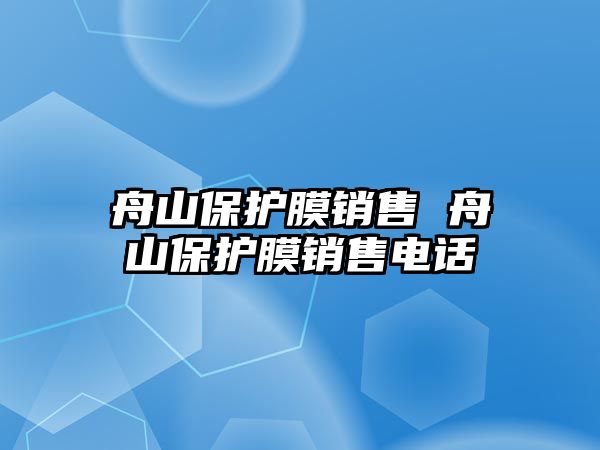 舟山保护膜销售 舟山保护膜销售电话